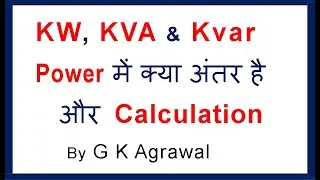 KW, KVA & Kvar Power में क्या अंतर है और Calculation

By G K Agrawal